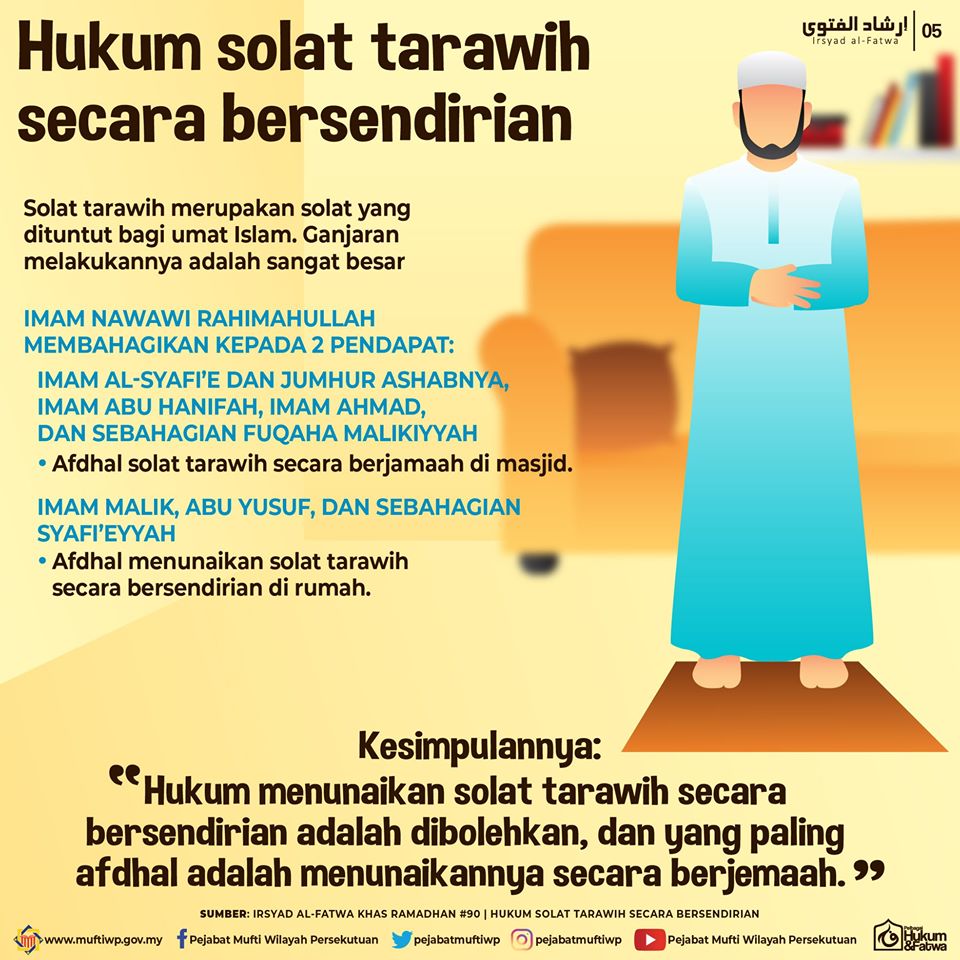 ارشاد الفتوى
Irsyad al-Fatwa
05

Hukum solat tarawih secara bersendirian

Solat tarawih merupakan solat yang dituntut bagi umat Islam. Ganjaran melakukannya adalah sangat besar

IMAM NAWAWI RAHIMAHULLAH MEMBAHAGIKAN KEPADA 2 PENDAPAT:

IMAM AL-SYAFI'E DAN JUMHUR ASHABNYA, IMAM ABU HANIFAH, IMAM AHMAD, DAN SEBAHAGIAN FUQAHA MALIKIYYAH
• Afdhal solat tarawih secara berjamaah di masjid.

IMAM MALIK, ABU YUSUF, DAN SEBAHAGIAN SYAFI'EYYAH
• Afdhal menunaikan solat tarawih secara bersendirian di rumah.

Kesimpulannya:
"Hukum menunaikan solat tarawih secara bersendirian adalah dibolehkan, dan yang paling afdhal adalah menunaikannya secara berjemaah."

SUMBER: IRSYAD AL-FATWA KHAS RAMADHAN #90 | HUKUM SOLAT TARAWIH SECARA BERSENDIRIAN

www.muftiwp.gov.my Pejabat Mufti Wilayah Persekutuan pejabatmuftiwp pejabatmuftiwp Pejabat Mufti Wilayah Persekutuan Hukum &Fatwa